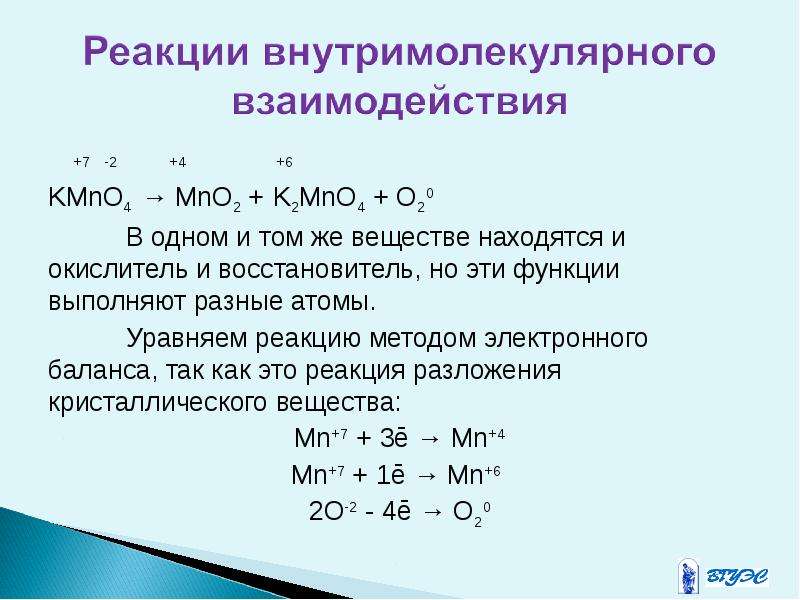 Реакции внутримолекулярного взаимодействия

+7 -2 +4 +6

$KMnO_4 \rightarrow MnO_2 + K_2MnO_4 + O_2^0$

В одном и том же веществе находятся и окислитель и восстановитель, но эти функции выполняют разные атомы.

Уравняем реакцию методом электронного баланса, так как это реакция разложения кристаллического вещества:

$Mn^{+7} + 3\bar{e} \rightarrow Mn^{+4}$

$Mn^{+7} + 1\bar{e} \rightarrow Mn^{+6}$

$2O^{-2} - 4\bar{e} \rightarrow O_2^0$

ВГУЭС